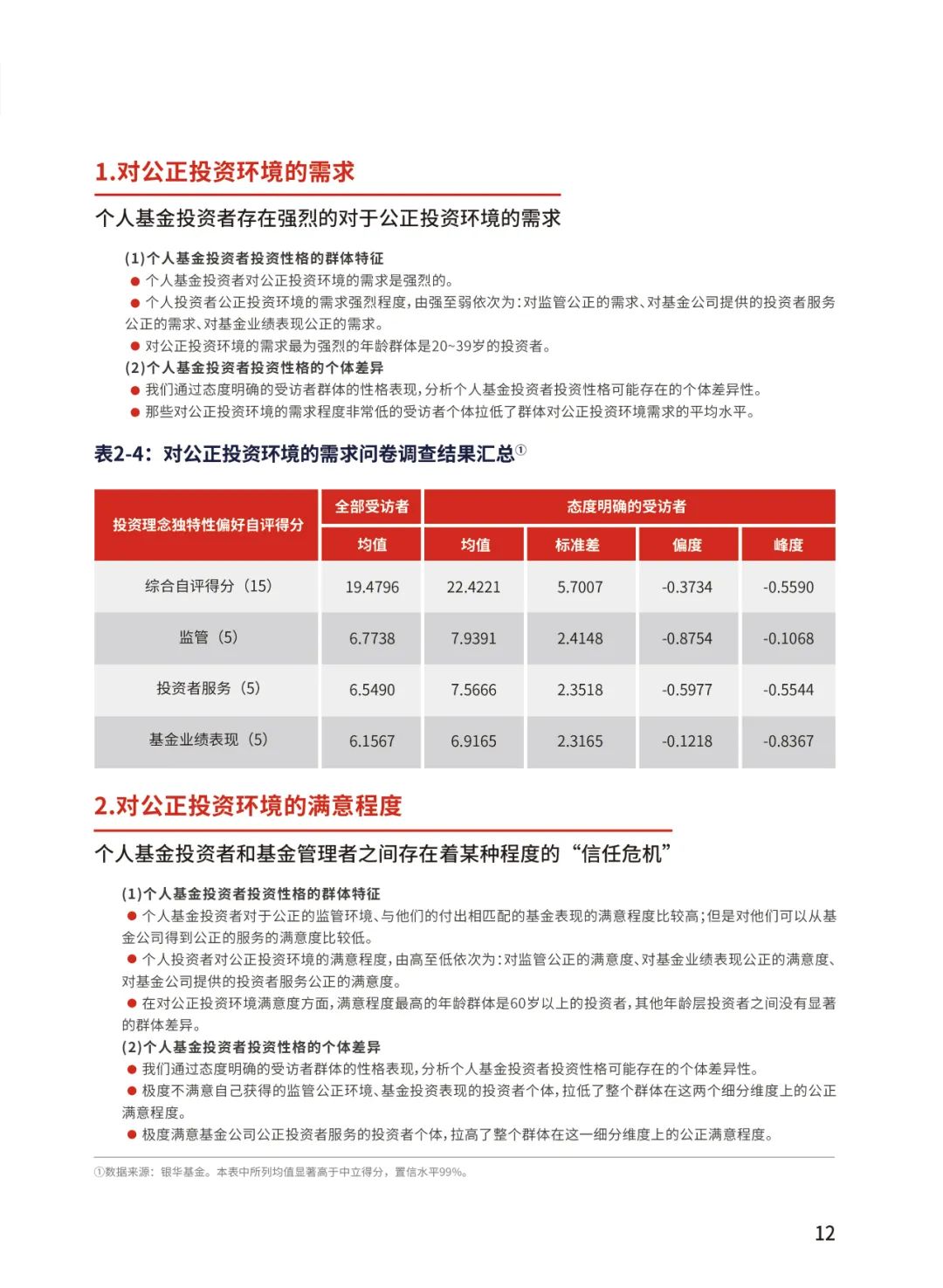 1.对公正投资环境的需求

个人基金投资者存在强烈的对于公正投资环境的需求

(1)个人基金投资者投资性格的群体特征
● 个人基金投资者对公正投资环境的需求是强烈的。
● 个人投资者公正投资环境的需求强烈程度，由强至弱依次为：对监管公正的需求、对基金公司提供的投资者服务公正的需求、对基金业绩表现公正的需求。
● 对公正投资环境的需求最为强烈的年龄群体是20~39岁的投资者。
(2)个人基金投资者投资性格的个体差异
● 我们通过态度明确的受访者群体的性格表现，分析个人基金投资者投资性格可能存在的个体差异性。
● 那些对公正投资环境的需求程度非常低的受访者个体拉低了群体对公正投资环境需求的平均水平。

表2-4：对公正投资环境的需求问卷调查结果汇总①

| 投资理念独特性偏好自评得分 | 全部受访者 | 态度明确的受访者 | | | |
|---|---|---|---|---|---|
| | 均值 | 均值 | 标准差 | 偏度 | 峰度 |
| 综合自评得分（15） | 19.4796 | 22.4221 | 5.7007 | -0.3734 | -0.5590 |
| 监管（5） | 6.7738 | 7.9391 | 2.4148 | -0.8754 | -0.1068 |
| 投资者服务（5） | 6.5490 | 7.5666 | 2.3518 | -0.5977 | -0.5544 |
| 基金业绩表现（5） | 6.1567 | 6.9165 | 2.3165 | -0.1218 | -0.8367 |

2.对公正投资环境的满意程度

个人基金投资者和基金管理者之间存在着某种程度的“信任危机”

(1)个人基金投资者投资性格的群体特征
● 个人基金投资者对于公正的监管环境、与他们的付出相匹配的基金表现的满意程度比较高；但是对他们可以从基金公司得到公正的服务的满意度比较低。
● 个人投资者对公正投资环境的满意程度，由高至低依次为：对监管公正的满意度、对基金业绩表现公正的满意度、对基金公司提供的投资者服务公正的满意度。
● 在对公正投资环境满意度方面，满意程度最高的年龄群体是60岁以上的投资者，其他年龄层投资者之间没有显著的群体差异。
(2)个人基金投资者投资性格的个体差异
● 我们通过态度明确的受访者群体的性格表现，分析个人基金投资者投资性格可能存在的个体差异性。
● 极度不满意自己获得的监管公正环境、基金投资表现的投资者个体，拉低了整个群体在这两个细分维度上的公正满意程度。
● 极度满意基金公司公正投资者服务的投资者个体，拉高了整个群体在这一细分维度上的公正满意程度。

①数据来源：银华基金。本表中所列均值显著高于中立得分，置信水平99%。

12